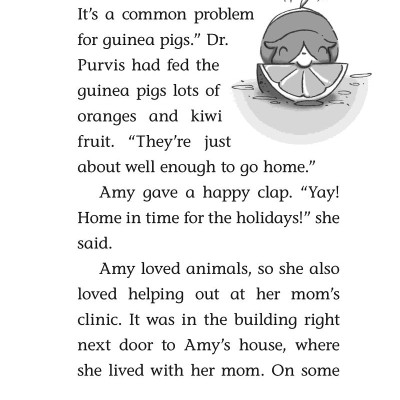 It's a common problem for guinea pigs." Dr. Purvis had fed the guinea pigs lots of oranges and kiwi fruit. "They're just about well enough to go home."

Amy gave a happy clap. "Yay! Home in time for the holidays!" she said.

Amy loved animals, so she also loved helping out at her mom's clinic. It was in the building right next door to Amy's house, where she lived with her mom. On some